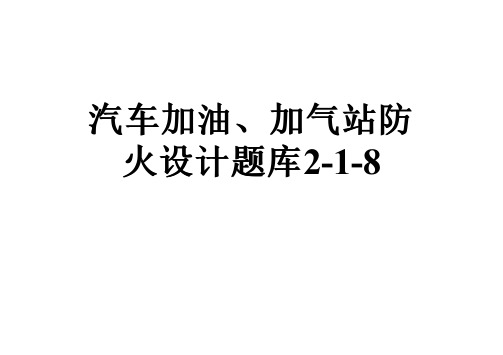 汽车加油、加气站防火设计题库2-1-8